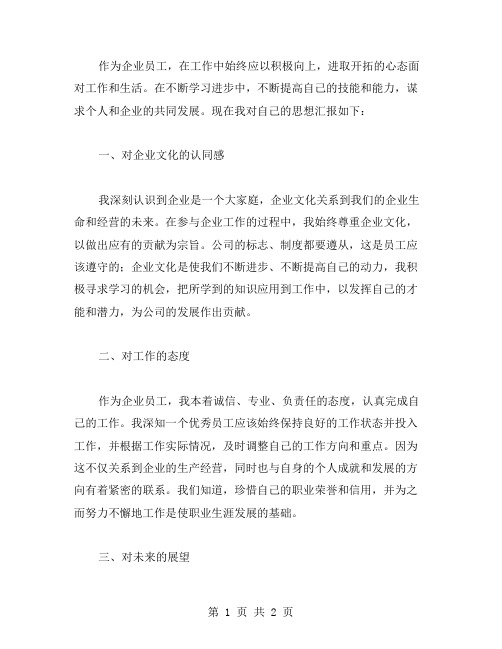 作为企业员工，在工作中始终应以积极向上，进取开拓的心态面对工作和生活。在不断学习进步中，不断提高自己的技能和能力，谋求个人和企业的共同发展。现在我对自己的思想汇报如下：

一、对企业文化的认同感

我深刻认识到企业是一个大家庭，企业文化关系到我们的企业生命和经营的未来。在参与企业工作的过程中，我始终尊重企业文化，以做出应有的贡献为宗旨。公司的标志、制度都要遵从，这是员工应该遵守的；企业文化是使我们不断进步、不断提高自己的动力，我积极寻求学习的机会，把所学到的知识应用到工作中，以发挥自己的才能和潜力，为公司的发展作出贡献。

二、对工作的态度

作为企业员工，我本着诚信、专业、负责任的态度，认真完成自己的工作。我深知一个优秀员工应该始终保持良好的工作状态并投入工作，并根据工作实际情况，及时调整自己的工作方向和重点。因为这不仅关系到企业的生产经营，同时也与自身的个人成就和发展的方向有着紧密的联系。我们知道，珍惜自己的职业荣誉和信用，并为之而努力不懈地工作是使职业生涯发展的基础。

三、对未来的展望

第 1 页 共 2 页